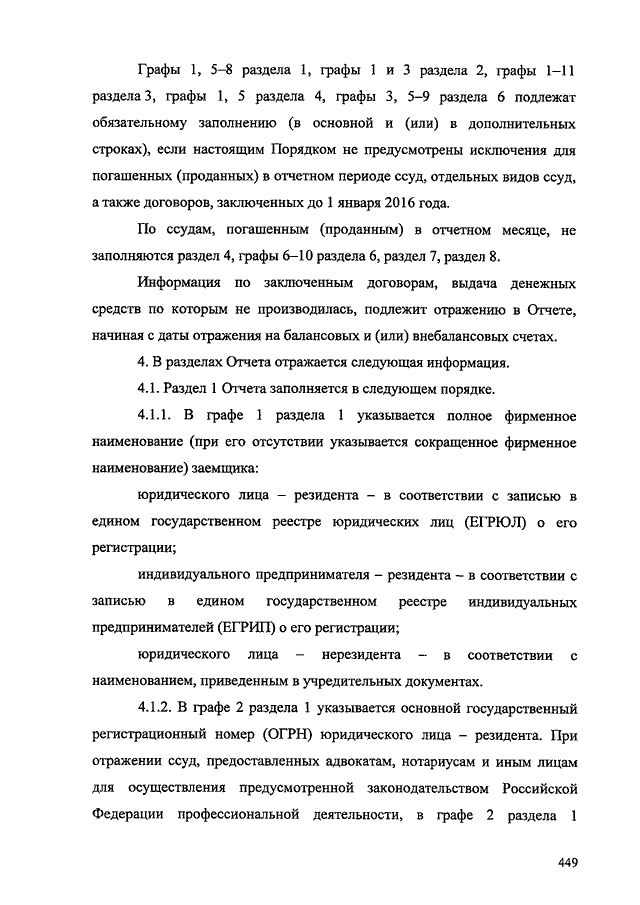 Графы 1, 5–8 раздела 1, графы 1 и 3 раздела 2, графы 1–11 раздела 3, графы 1, 5 раздела 4, графы 3, 5–9 раздела 6 подлежат обязательному заполнению (в основной и (или) в дополнительных строках), если настоящим Порядком не предусмотрены исключения для погашенных (проданных) в отчетном периоде ссуд, отдельных видов ссуд, а также договоров, заключенных до 1 января 2016 года.

По ссудам, погашенным (проданным) в отчетном месяце, не заполняются раздел 4, графы 6–10 раздела 6, раздел 7, раздел 8.

Информация по заключенным договорам, выдача денежных средств по которым не производилась, подлежит отражению в Отчете, начиная с даты отражения на балансовых и (или) внебалансовых счетах.

4. В разделах Отчета отражается следующая информация.

4.1. Раздел 1 Отчета заполняется в следующем порядке.

4.1.1. В графе 1 раздела 1 указывается полное фирменное наименование (при его отсутствии указывается сокращенное фирменное наименование) заемщика:

юридического лица – резидента – в соответствии с записью в едином государственном реестре юридических лиц (ЕГРЮЛ) о его регистрации;

индивидуального предпринимателя – резидента – в соответствии с записью в едином государственном реестре индивидуальных предпринимателей (ЕГРИП) о его регистрации;

юридического лица – нерезидента – в соответствии с наименованием, приведенным в учредительных документах.

4.1.2. В графе 2 раздела 1 указывается основной государственный регистрационный номер (ОГРН) юридического лица – резидента. При отражении ссуд, предоставленных адвокатам, нотариусам и иным лицам для осуществления предусмотренной законодательством Российской Федерации профессиональной деятельности, в графе 2 раздела 1

449